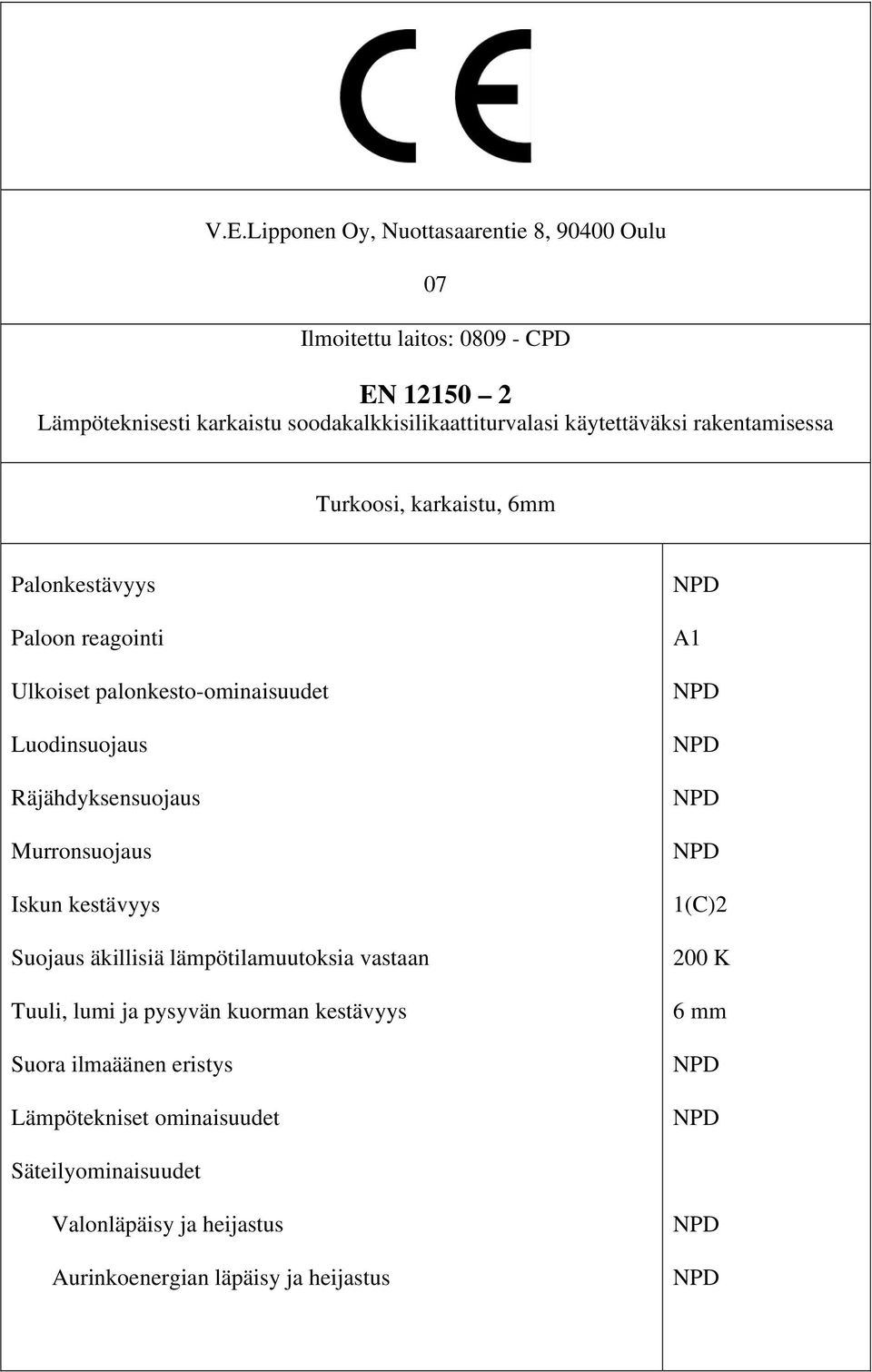 CE

V.E.Lipponen Oy, Nuottasaarentie 8, 90400 Oulu

07

Ilmoitettu laitos: 0809 - CPD

EN 12150 – 2
Lämpöteknisesti karkaistu soodakalkkisilikaattiturvalasi käytettäväksi rakentamisessa

Turkoosi, karkaistu, 6mm

| | |
|---|---|
| Palonkestävyys | NPD |
| Paloon reagointi | A1 |
| Ulkoiset palonkesto-ominaisuudet | NPD |
| Luodinsuojaus | NPD |
| Räjähdyksensuojaus | NPD |
| Murronsuojaus | NPD |
| Iskun kestävyys | 1(C)2 |
| Suojaus äkillisiä lämpötilamuutoksia vastaan | 200 K |
| Tuuli, lumi ja pysyvän kuorman kestävyys | 6 mm |
| Suora ilmaäänen eristys | NPD |
| Lämpötekniset ominaisuudet | NPD |
| Säteilyominaisuudet | |
| Valonläpäisy ja heijastus | NPD |
| Aurinkoenergian läpäisy ja heijastus | NPD |